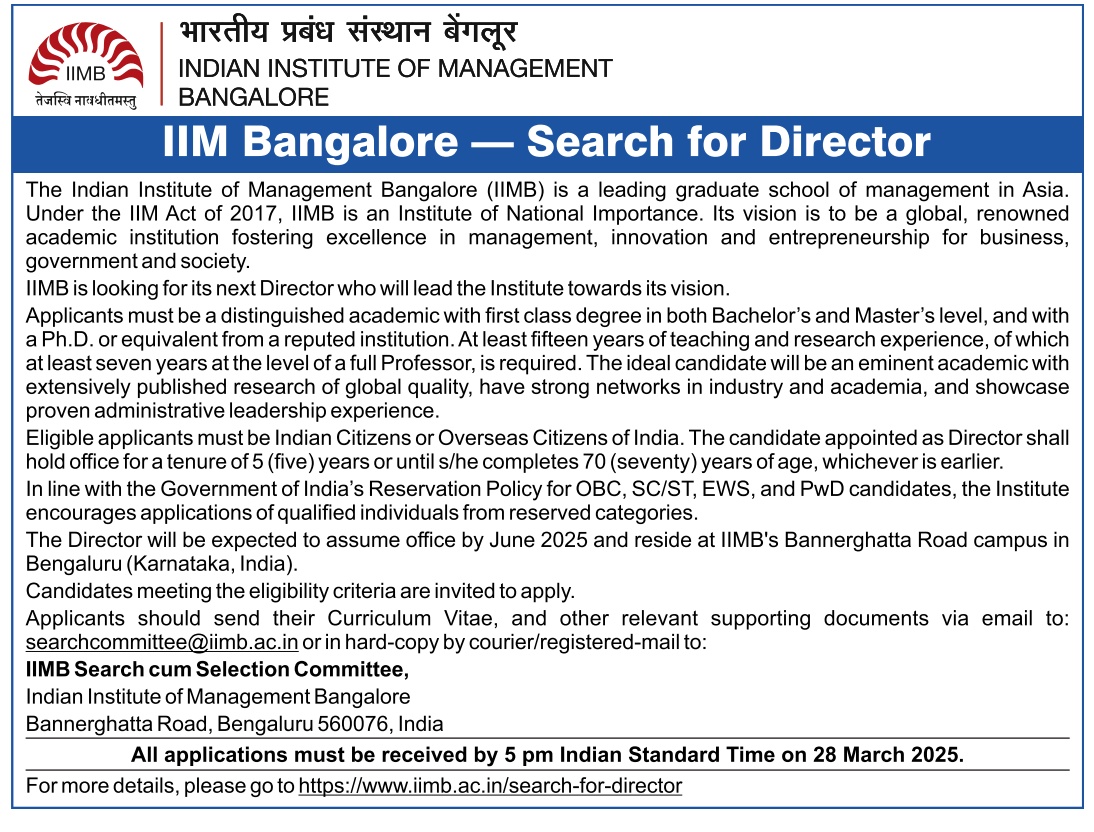 IIMB
तेजस्वि नावधीतमस्तु

भारतीय प्रबंध संस्थान बेंगलूर
INDIAN INSTITUTE OF MANAGEMENT BANGALORE

IIM Bangalore — Search for Director

The Indian Institute of Management Bangalore (IIMB) is a leading graduate school of management in Asia. Under the IIM Act of 2017, IIMB is an Institute of National Importance. Its vision is to be a global, renowned academic institution fostering excellence in management, innovation and entrepreneurship for business, government and society.

IIMB is looking for its next Director who will lead the Institute towards its vision.

Applicants must be a distinguished academic with first class degree in both Bachelor's and Master's level, and with a Ph.D. or equivalent from a reputed institution. At least fifteen years of teaching and research experience, of which at least seven years at the level of a full Professor, is required. The ideal candidate will be an eminent academic with extensively published research of global quality, have strong networks in industry and academia, and showcase proven administrative leadership experience.

Eligible applicants must be Indian Citizens or Overseas Citizens of India. The candidate appointed as Director shall hold office for a tenure of 5 (five) years or until s/he completes 70 (seventy) years of age, whichever is earlier.

In line with the Government of India's Reservation Policy for OBC, SC/ST, EWS, and PwD candidates, the Institute encourages applications of qualified individuals from reserved categories.

The Director will be expected to assume office by June 2025 and reside at IIMB's Bannerghatta Road campus in Bengaluru (Karnataka, India).

Candidates meeting the eligibility criteria are invited to apply.

Applicants should send their Curriculum Vitae, and other relevant supporting documents via email to: searchcommittee@iimb.ac.in or in hard-copy by courier/registered-mail to:

IIMB Search cum Selection Committee,
Indian Institute of Management Bangalore
Bannerghatta Road, Bengaluru 560076, India

All applications must be received by 5 pm Indian Standard Time on 28 March 2025.

For more details, please go to https://www.iimb.ac.in/search-for-director